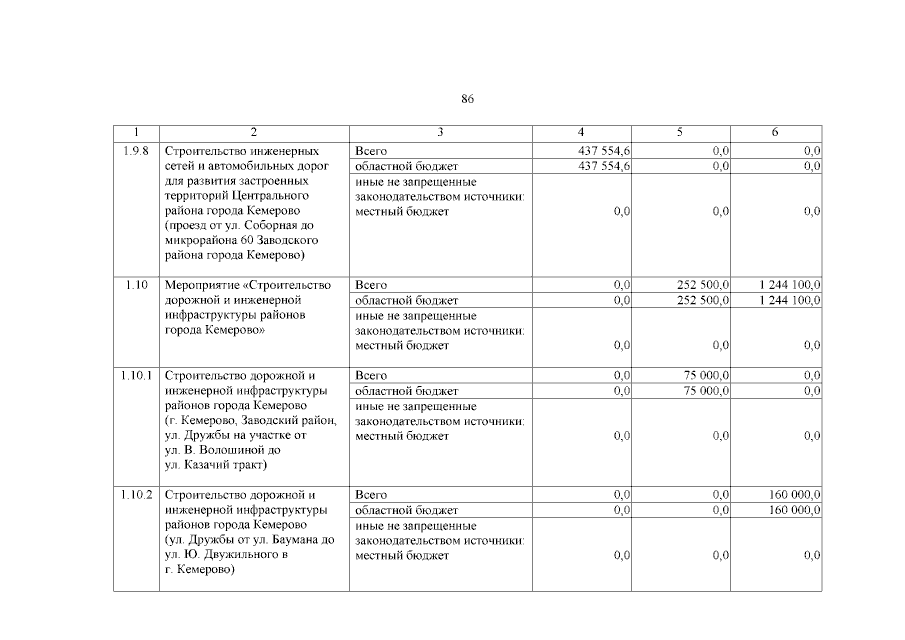 86

| 1 | 2 | 3 | 4 | 5 | 6 |
|---|---|---|---|---|---|
| 1.9.8 | Строительство инженерных сетей и автомобильных дорог для развития застроенных территорий Центрального района города Кемерово (проезд от ул. Соборная до микрорайона 60 Заводского района города Кемерово) | Всего | 437 554,6 | 0,0 | 0,0 |
| | | областной бюджет | 437 554,6 | 0,0 | 0,0 |
| | | иные не запрещенные законодательством источники: местный бюджет | 0,0 | 0,0 | 0,0 |
| 1.10 | Мероприятие «Строительство дорожной и инженерной инфраструктуры районов города Кемерово» | Всего | 0,0 | 252 500,0 | 1 244 100,0 |
| | | областной бюджет | 0,0 | 252 500,0 | 1 244 100,0 |
| | | иные не запрещенные законодательством источники: местный бюджет | 0,0 | 0,0 | 0,0 |
| 1.10.1 | Строительство дорожной и инженерной инфраструктуры районов города Кемерово (г. Кемерово, Заводский район, ул. Дружбы на участке от ул. В. Волошиной до ул. Казачий тракт) | Всего | 0,0 | 75 000,0 | 0,0 |
| | | областной бюджет | 0,0 | 75 000,0 | 0,0 |
| | | иные не запрещенные законодательством источники: местный бюджет | 0,0 | 0,0 | 0,0 |
| 1.10.2 | Строительство дорожной и инженерной инфраструктуры районов города Кемерово (ул. Дружбы от ул. Баумана до ул. Ю. Двужильного в г. Кемерово) | Всего | 0,0 | 0,0 | 160 000,0 |
| | | областной бюджет | 0,0 | 0,0 | 160 000,0 |
| | | иные не запрещенные законодательством источники: местный бюджет | 0,0 | 0,0 | 0,0 |